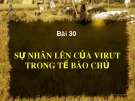 Bài 30

SỰ NHÂN LÊN CỦA VIRUT TRONG TẾ BÀO CHỦ